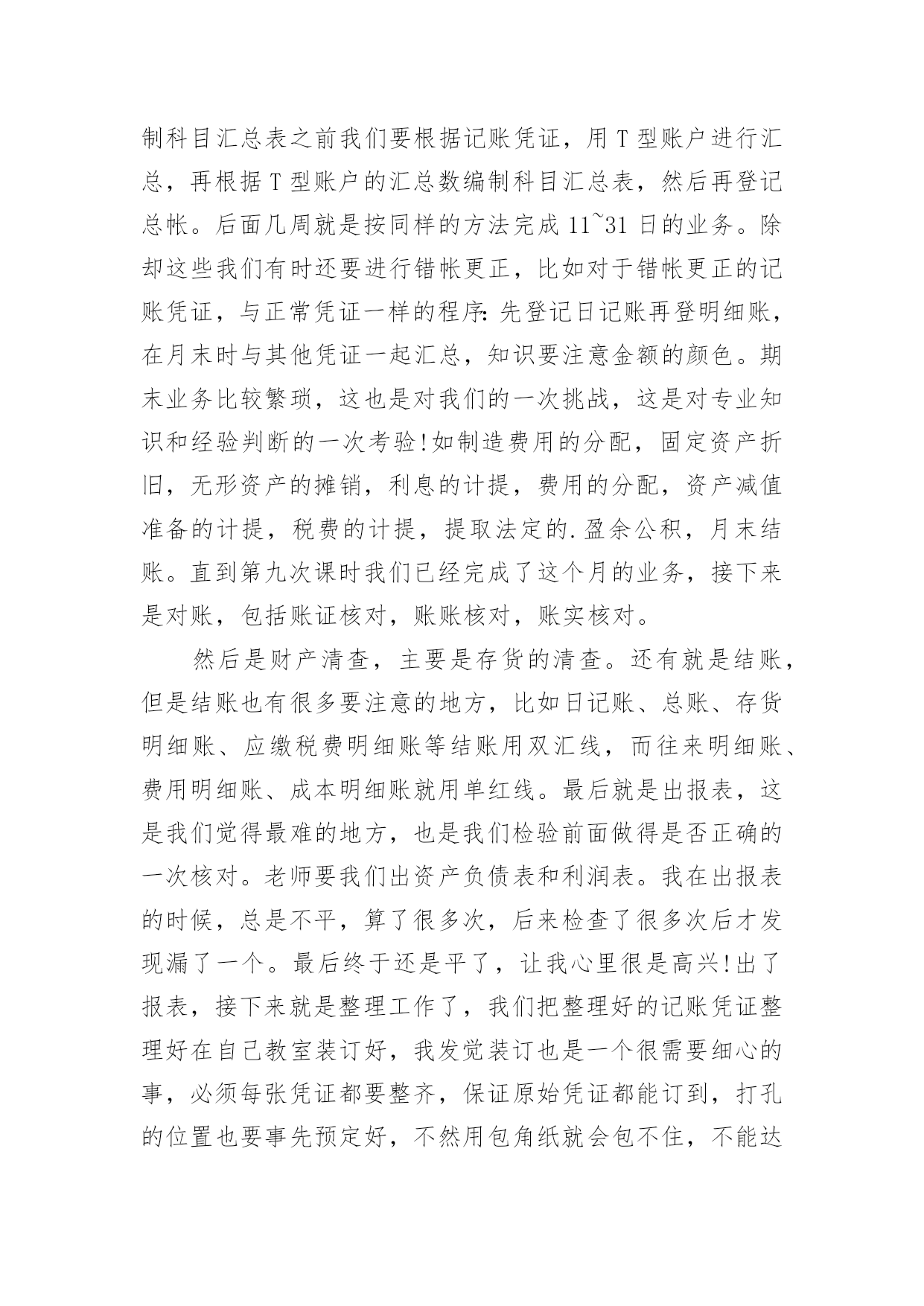 制科目汇总表之前我们要根据记账凭证，用 T 型账户进行汇总，再根据 T 型账户的汇总数编制科目汇总表，然后再登记总帐。后面几周就是按同样的方法完成 11~31 日的业务。除却这些我们有时还要进行错帐更正，比如对于错帐更正的记账凭证，与正常凭证一样的程序：先登记日记账再登明细账，在月末时与其他凭证一起汇总，知识要注意金额的颜色。期末业务比较繁琐，这也是对我们的一次挑战，这是对专业知识和经验判断的一次考验！如制造费用的分配，固定资产折旧，无形资产的摊销，利息的计提，费用的分配，资产减值准备的计提，税费的计提，提取法定的.盈余公积，月末结账。直到第九次课时我们已经完成了这个月的业务，接下来是对账，包括账证核对，账账核对，账实核对。

然后是财产清查，主要是存货的清查。还有就是结账，但是结账也有很多要注意的地方，比如日记账、总账、存货明细账、应缴税费明细账等结账用双汇线，而往来明细账、费用明细账、成本明细账就用单红线。最后就是出报表，这是我们觉得最难的地方，也是我们检验前面做得是否正确的一次核对。老师要我们出资产负债表和利润表。我在出报表的时候，总是不平，算了很多次，后来检查了很多次后才发现漏了一个。最后终于还是平了，让我心里很是高兴！出了报表，接下来就是整理工作了，我们把整理好的记账凭证整理好在自己教室装订好，我发觉装订也是一个很需要细心的事，必须每张凭证都要整齐，保证原始凭证都能订到，打孔的位置也要事先预定好，不然用包角纸就会包不住，不能达